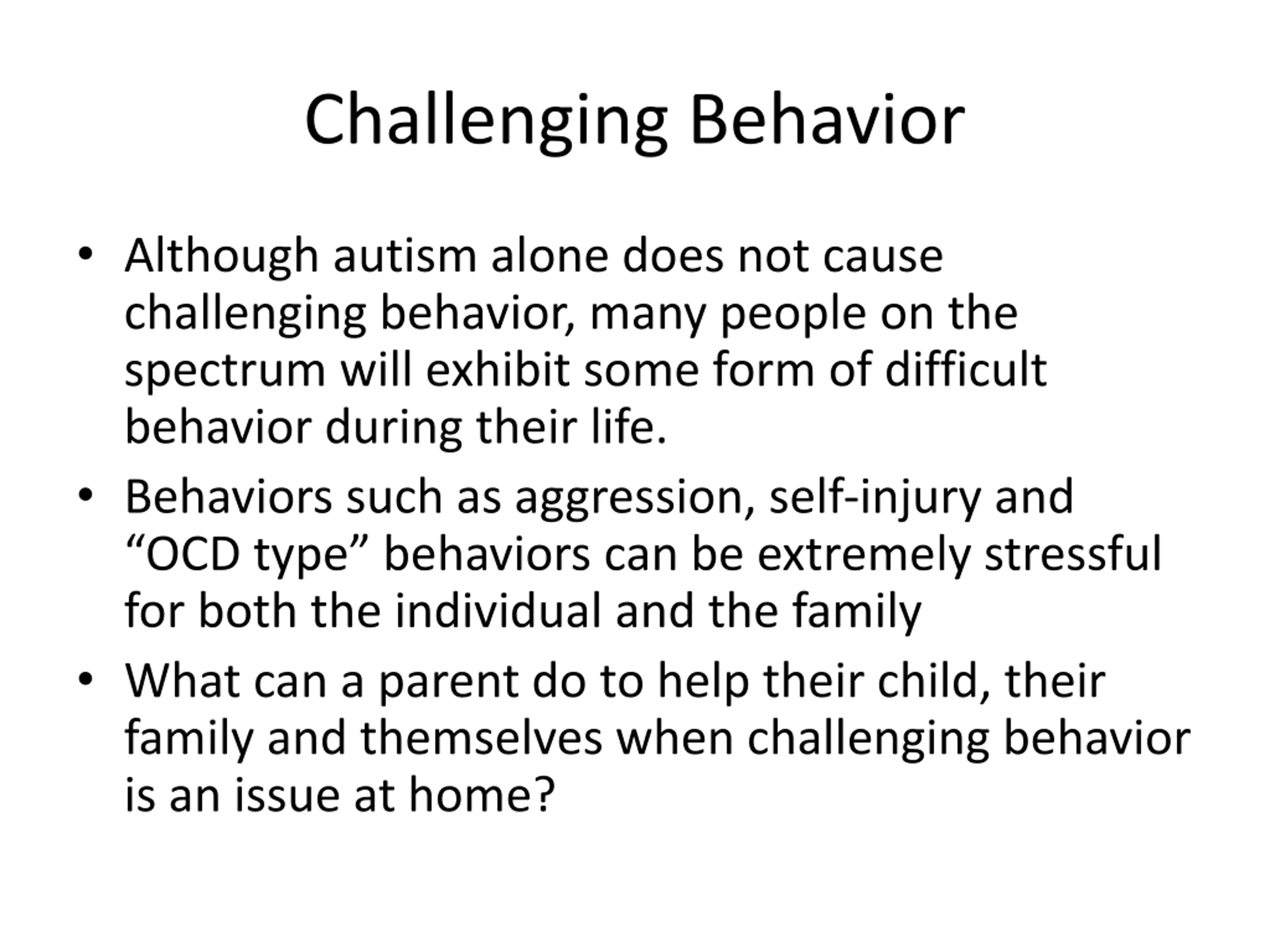 Challenging Behavior

• Although autism alone does not cause challenging behavior, many people on the spectrum will exhibit some form of difficult behavior during their life.
• Behaviors such as aggression, self-injury and “OCD type” behaviors can be extremely stressful for both the individual and the family
• What can a parent do to help their child, their family and themselves when challenging behavior is an issue at home?